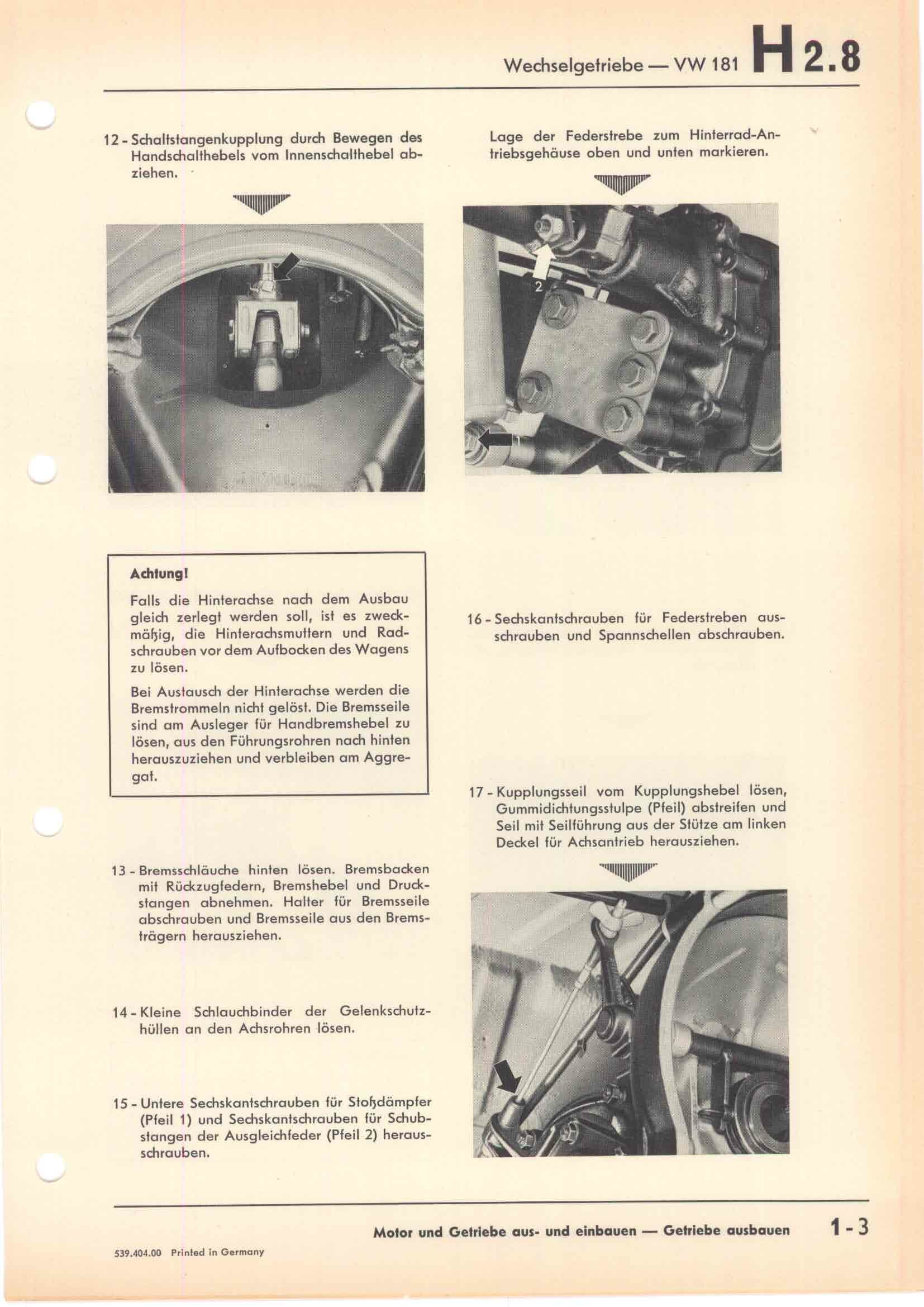 Wechselgetriebe — VW 181 H 2.8

12 - Schaltstangenkupplung durch Bewegen des Handschalthebels vom Innenschalthebel abziehen.

Achtung!

Falls die Hinterachse nach dem Ausbau gleich zerlegt werden soll, ist es zweckmäßig, die Hinterachsmuttern und Radschrauben vor dem Aufbocken des Wagens zu lösen.

Bei Austausch der Hinterachse werden die Bremstrommeln nicht gelöst. Die Bremsseile sind am Ausleger für Handbremshebel zu lösen, aus den Führungsrohren nach hinten herauszuziehen und verbleiben am Aggregat.

13 - Bremsschläuche hinten lösen. Bremsbacken mit Rückzugfedern, Bremshebel und Druckstangen abnehmen. Halter für Bremsseile abschrauben und Bremsseile aus den Bremsträgern herausziehen.

14 - Kleine Schlauchbinder der Gelenkschutzhüllen an den Achsrohren lösen.

15 - Untere Sechskantschrauben für Stoßdämpfer (Pfeil 1) und Sechskantschrauben für Schubstangen der Ausgleichfeder (Pfeil 2) herausschrauben.

Lage der Federstrebe zum Hinterrad-Antriebsgehäuse oben und unten markieren.

2

1

16 - Sechskantschrauben für Federstreben ausschrauben und Spannschellen abschrauben.

17 - Kupplungsseil vom Kupplungshebel lösen, Gummidichtungsstulpe (Pfeil) abstreifen und Seil mit Seilführung aus der Stütze am linken Deckel für Achsantrieb herausziehen.

Motor und Getriebe aus- und einbauen — Getriebe ausbauen 1 - 3

539.404.00 Printed in Germany